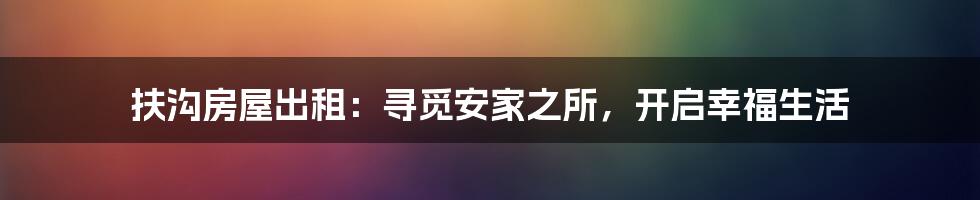 扶沟房屋出租：寻觅安家之所，开启幸福生活